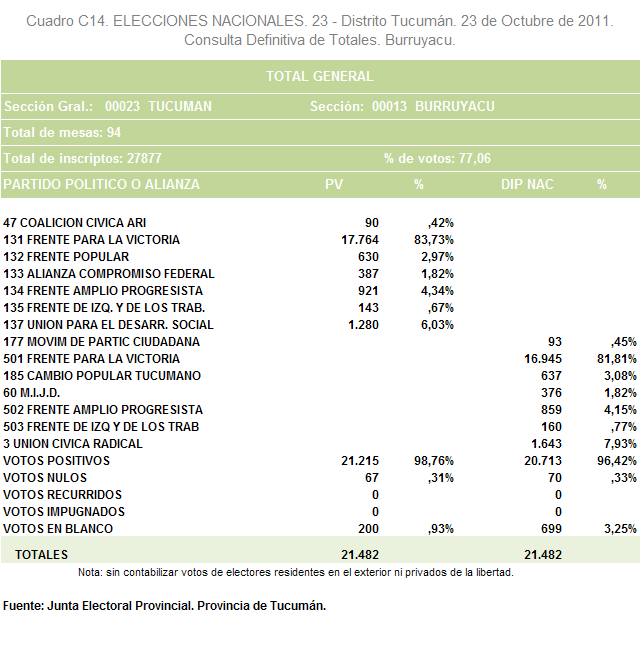 Cuadro C14. ELECCIONES NACIONALES. 23 - Distrito Tucumán. 23 de Octubre de 2011. Consulta Definitiva de Totales. Burruyacu.

TOTAL GENERAL

Sección Gral.: 00023 TUCUMAN Sección: 00013 BURRUYACU

Total de mesas: 94

Total de inscriptos: 27877 % de votos: 77,06

| PARTIDO POLITICO O ALIANZA | PV | % | DIP NAC | % |
|---|---|---|---|---|
| 47 COALICION CIVICA ARI | 90 | ,42% | | |
| 131 FRENTE PARA LA VICTORIA | 17.764 | 83,73% | | |
| 132 FRENTE POPULAR | 630 | 2,97% | | |
| 133 ALIANZA COMPROMISO FEDERAL | 387 | 1,82% | | |
| 134 FRENTE AMPLIO PROGRESISTA | 921 | 4,34% | | |
| 135 FRENTE DE IZQ. Y DE LOS TRAB. | 143 | ,67% | | |
| 137 UNION PARA EL DESARR. SOCIAL | 1.280 | 6,03% | | |
| 177 MOVIM DE PARTIC CIUDADANA | | | 93 | ,45% |
| 501 FRENTE PARA LA VICTORIA | | | 16.945 | 81,81% |
| 185 CAMBIO POPULAR TUCUMANO | | | 637 | 3,08% |
| 60 M.I.J.D. | | | 376 | 1,82% |
| 502 FRENTE AMPLIO PROGRESISTA | | | 859 | 4,15% |
| 503 FRENTE DE IZQ Y DE LOS TRAB | | | 160 | ,77% |
| 3 UNION CIVICA RADICAL | | | 1.643 | 7,93% |
| VOTOS POSITIVOS | 21.215 | 98,76% | 20.713 | 96,42% |
| VOTOS NULOS | 67 | ,31% | 70 | ,33% |
| VOTOS RECURRIDOS | 0 | | 0 | |
| VOTOS IMPUGNADOS | 0 | | 0 | |
| VOTOS EN BLANCO | 200 | ,93% | 699 | 3,25% |
| TOTALES | 21.482 | | 21.482 | |

Nota: sin contabilizar votos de electores residentes en el exterior ni privados de la libertad.

Fuente: Junta Electoral Provincial. Provincia de Tucumán.